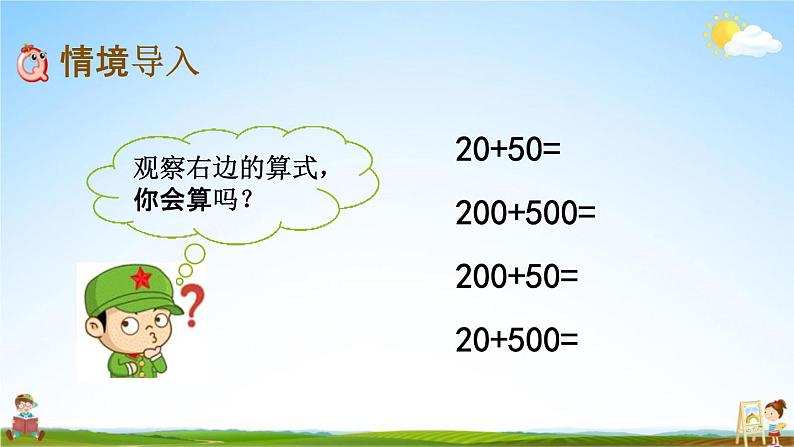 情境导入

观察右边的算式，你会算吗？

$20+50=$

$200+500=$

$200+50=$

$20+500=$